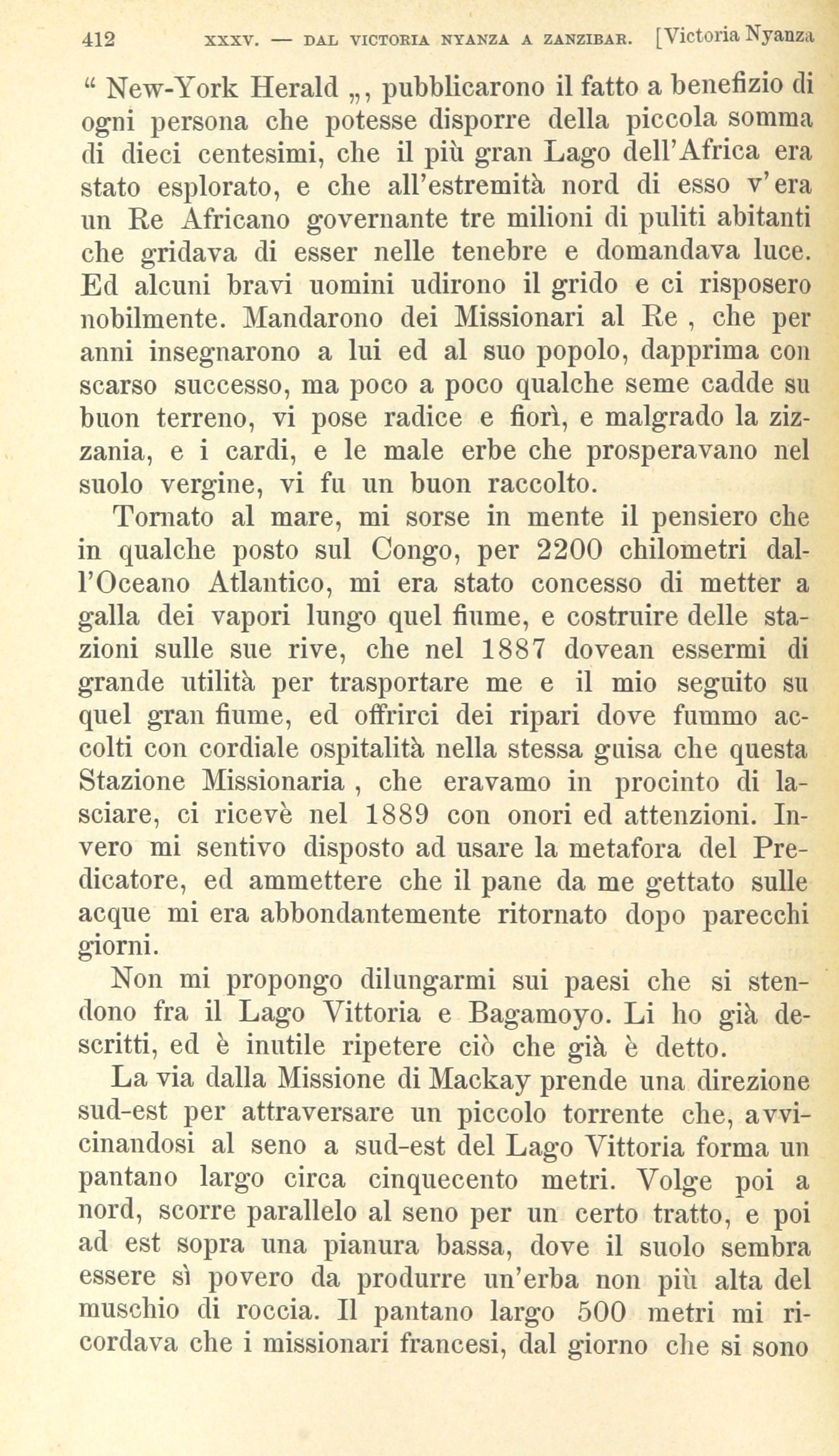 412 XXXV. — DAL VICTORIA NYANZA A ZANZIBAR. [Victoria Nyanza

“ New-York Herald „, pubblicarono il fatto a benefizio di ogni persona che potesse disporre della piccola somma di dieci centesimi, che il più gran Lago dell'Africa era stato esplorato, e che all'estremità nord di esso v'era un Re Africano governante tre milioni di puliti abitanti che gridava di esser nelle tenebre e domandava luce. Ed alcuni bravi uomini udirono il grido e ci risposero nobilmente. Mandarono dei Missionari al Re , che per anni insegnarono a lui ed al suo popolo, dapprima con scarso successo, ma poco a poco qualche seme cadde su buon terreno, vi pose radice e fiorì, e malgrado la zizzania, e i cardi, e le male erbe che prosperavano nel suolo vergine, vi fu un buon raccolto.

Tornato al mare, mi sorse in mente il pensiero che in qualche posto sul Congo, per 2200 chilometri dall'Oceano Atlantico, mi era stato concesso di metter a galla dei vapori lungo quel fiume, e costruire delle stazioni sulle sue rive, che nel 1887 dovean essermi di grande utilità per trasportare me e il mio seguito su quel gran fiume, ed offrirci dei ripari dove fummo accolti con cordiale ospitalità nella stessa guisa che questa Stazione Missionaria , che eravamo in procinto di lasciare, ci ricevè nel 1889 con onori ed attenzioni. Invero mi sentivo disposto ad usare la metafora del Predicatore, ed ammettere che il pane da me gettato sulle acque mi era abbondantemente ritornato dopo parecchi giorni.

Non mi propongo dilungarmi sui paesi che si stendono fra il Lago Vittoria e Bagamoyo. Li ho già descritti, ed è inutile ripetere ciò che già è detto.

La via dalla Missione di Mackay prende una direzione sud-est per attraversare un piccolo torrente che, avvicinandosi al seno a sud-est del Lago Vittoria forma un pantano largo circa cinquecento metri. Volge poi a nord, scorre parallelo al seno per un certo tratto, e poi ad est sopra una pianura bassa, dove il suolo sembra essere sì povero da produrre un'erba non più alta del muschio di roccia. Il pantano largo 500 metri mi ricordava che i missionari francesi, dal giorno che si sono